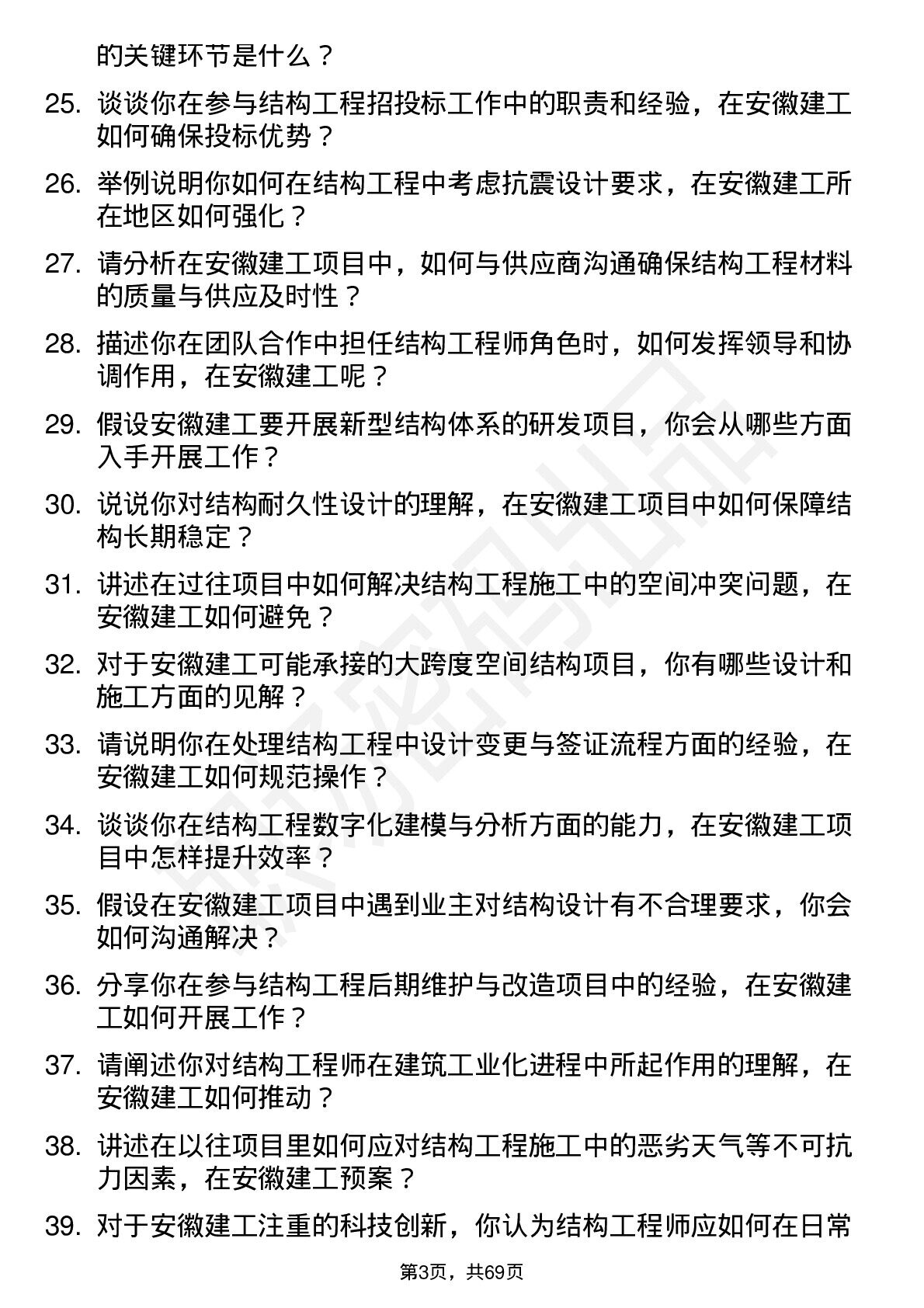 的关键环节是什么？

25. 谈谈你在参与结构工程招投标工作中的职责和经验，在安徽建工如何确保投标优势？

26. 举例说明你如何在结构工程中考虑抗震设计要求，在安徽建工所在地区如何强化？

27. 请分析在安徽建工项目中，如何与供应商沟通确保结构工程材料的质量与供应及时性？

28. 描述你在团队合作中担任结构工程师角色时，如何发挥领导和协调作用，在安徽建工呢？

29. 假设安徽建工要开展新型结构体系的研发项目，你会从哪些方面入手开展工作？

30. 说说你对结构耐久性设计的理解，在安徽建工项目中如何保障结构长期稳定？

31. 讲述在过往项目中如何解决结构工程施工中的空间冲突问题，在安徽建工如何避免？

32. 对于安徽建工可能承接的大跨度空间结构项目，你有哪些设计和施工方面的见解？

33. 请说明你在处理结构工程中设计变更与签证流程方面的经验，在安徽建工如何规范操作？

34. 谈谈你在结构工程数字化建模与分析方面的能力，在安徽建工项目中怎样提升效率？

35. 假设在安徽建工项目中遇到业主对结构设计有不合理要求，你会如何沟通解决？

36. 分享你在参与结构工程后期维护与改造项目中的经验，在安徽建工如何开展工作？

37. 请阐述你对结构工程师在建筑工业化进程中所起作用的理解，在安徽建工如何推动？

38. 讲述在以往项目里如何应对结构工程施工中的恶劣天气等不可抗力因素，在安徽建工预案？

39. 对于安徽建工注重的科技创新，你认为结构工程师应如何在日常

第3页，共69页